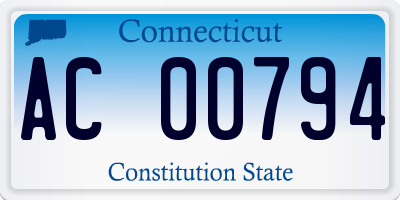 Connecticut

AC 00794

Constitution State